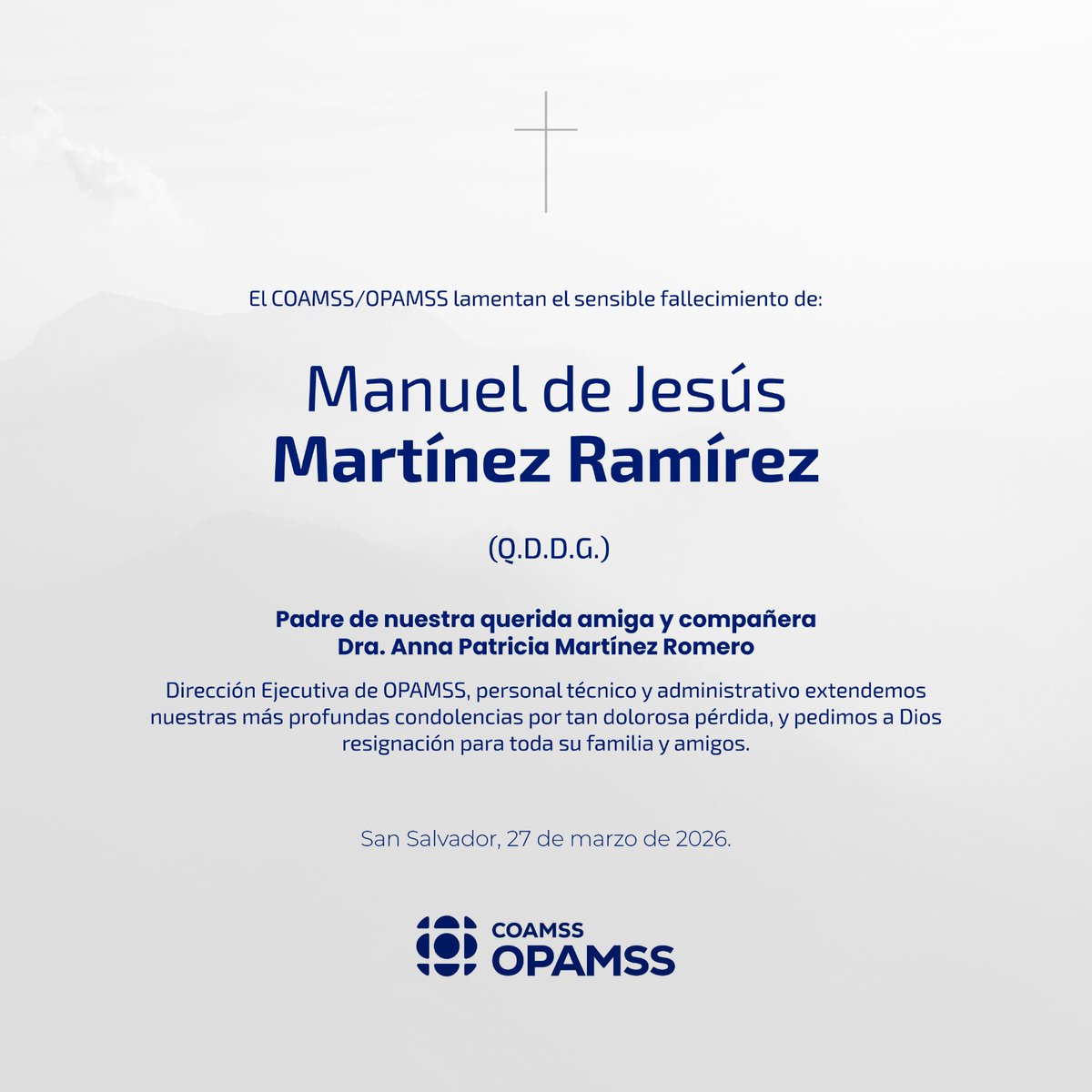 El COAMSS/OPAMSS lamentan el sensible fallecimiento de:

Manuel de Jesús
Martínez Ramírez

(Q.D.D.G.)

Padre de nuestra querida amiga y compañera
Dra. Anna Patricia Martínez Romero

Dirección Ejecutiva de OPAMSS, personal técnico y administrativo extendemos nuestras más profundas condolencias por tan dolorosa pérdida, y pedimos a Dios resignación para toda su familia y amigos.

San Salvador, 27 de marzo de 2026.

COAMSS
OPAMSS